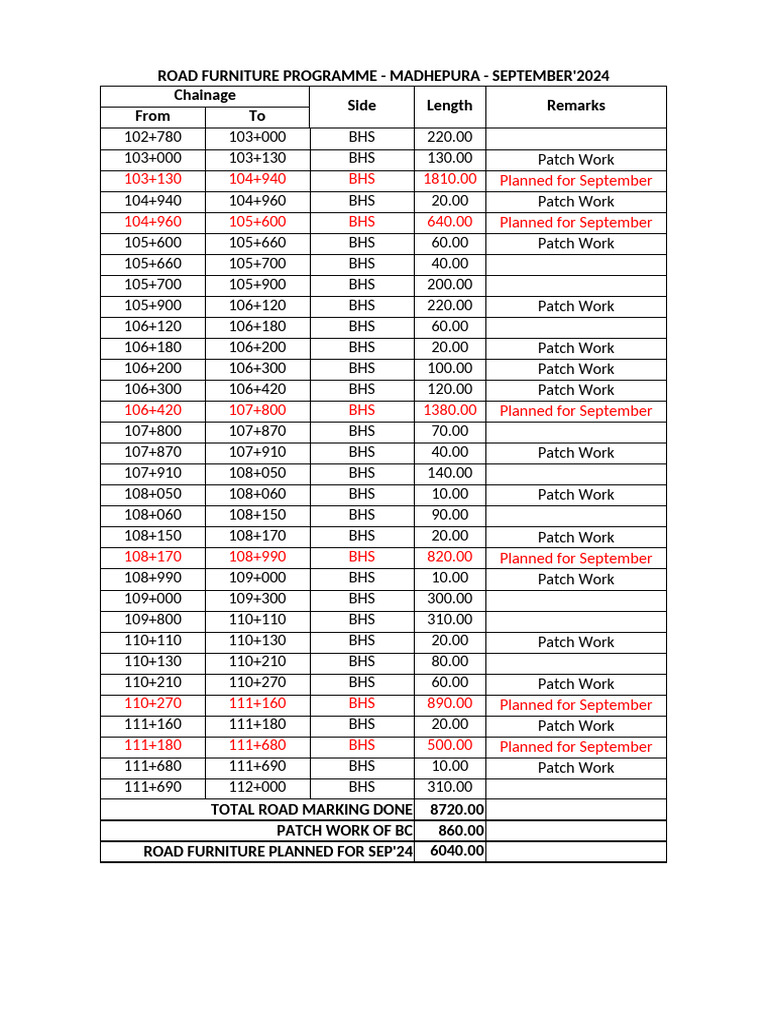 ROAD FURNITURE PROGRAMME - MADHEPURA - SEPTEMBER'2024

| Chainage From | Chainage To | Side | Length | Remarks |
|---|---|---|---|---|
| 102+780 | 103+000 | BHS | 220.00 | |
| 103+000 | 103+130 | BHS | 130.00 | Patch Work |
| 103+130 | 104+940 | BHS | 1810.00 | Planned for September |
| 104+940 | 104+960 | BHS | 20.00 | Patch Work |
| 104+960 | 105+600 | BHS | 640.00 | Planned for September |
| 105+600 | 105+660 | BHS | 60.00 | Patch Work |
| 105+660 | 105+700 | BHS | 40.00 | |
| 105+700 | 105+900 | BHS | 200.00 | |
| 105+900 | 106+120 | BHS | 220.00 | Patch Work |
| 106+120 | 106+180 | BHS | 60.00 | |
| 106+180 | 106+200 | BHS | 20.00 | Patch Work |
| 106+200 | 106+300 | BHS | 100.00 | Patch Work |
| 106+300 | 106+420 | BHS | 120.00 | Patch Work |
| 106+420 | 107+800 | BHS | 1380.00 | Planned for September |
| 107+800 | 107+870 | BHS | 70.00 | |
| 107+870 | 107+910 | BHS | 40.00 | Patch Work |
| 107+910 | 108+050 | BHS | 140.00 | |
| 108+050 | 108+060 | BHS | 10.00 | Patch Work |
| 108+060 | 108+150 | BHS | 90.00 | |
| 108+150 | 108+170 | BHS | 20.00 | Patch Work |
| 108+170 | 108+990 | BHS | 820.00 | Planned for September |
| 108+990 | 109+000 | BHS | 10.00 | Patch Work |
| 109+000 | 109+300 | BHS | 300.00 | |
| 109+800 | 110+110 | BHS | 310.00 | |
| 110+110 | 110+130 | BHS | 20.00 | Patch Work |
| 110+130 | 110+210 | BHS | 80.00 | |
| 110+210 | 110+270 | BHS | 60.00 | Patch Work |
| 110+270 | 111+160 | BHS | 890.00 | Planned for September |
| 111+160 | 111+180 | BHS | 20.00 | Patch Work |
| 111+180 | 111+680 | BHS | 500.00 | Planned for September |
| 111+680 | 111+690 | BHS | 10.00 | Patch Work |
| 111+690 | 112+000 | BHS | 310.00 | |
| TOTAL ROAD MARKING DONE | | | 8720.00 | |
| PATCH WORK OF BC | | | 860.00 | |
| ROAD FURNITURE PLANNED FOR SEP'24 | | | 6040.00 | |